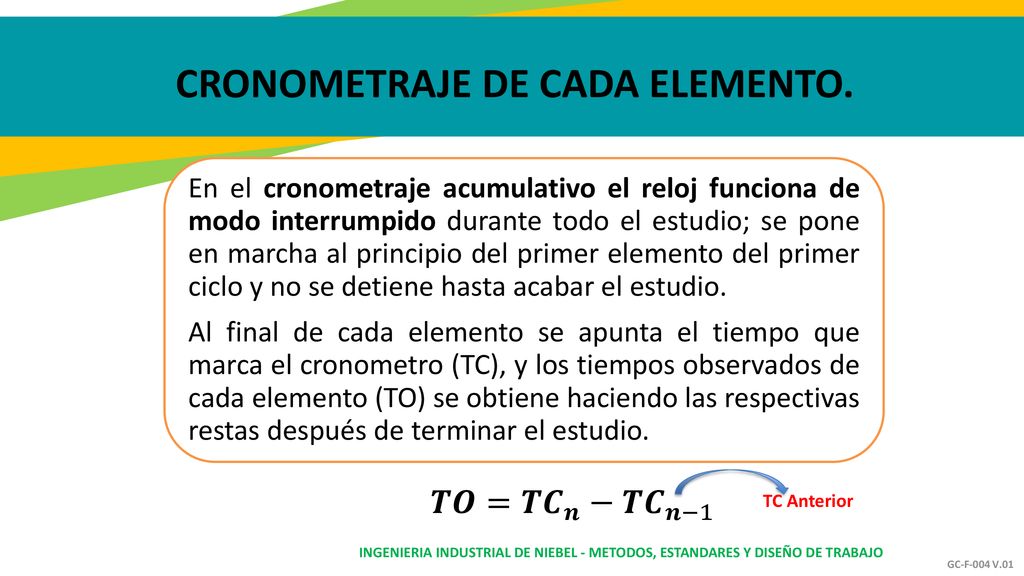 CRONOMETRAJE DE CADA ELEMENTO.

En el cronometraje acumulativo el reloj funciona de modo interrumpido durante todo el estudio; se pone en marcha al principio del primer elemento del primer ciclo y no se detiene hasta acabar el estudio.

Al final de cada elemento se apunta el tiempo que marca el cronometro (TC), y los tiempos observados de cada elemento (TO) se obtiene haciendo las respectivas restas después de terminar el estudio.

$TO = TC_n - TC_{n-1}$

TC Anterior

INGENIERIA INDUSTRIAL DE NIEBEL - METODOS, ESTANDARES Y DISEÑO DE TRABAJO

GC-F-004 V.01